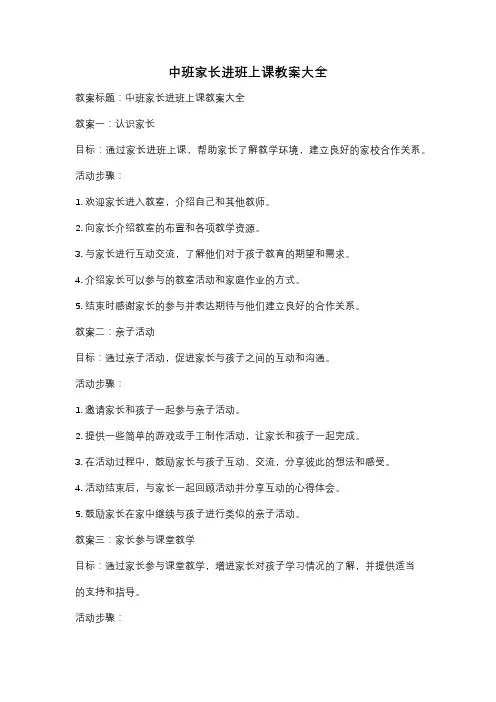 中班家长进班上课教案大全

教案标题：中班家长进班上课教案大全

教案一：认识家长

目标：通过家长进班上课，帮助家长了解教学环境，建立良好的家校合作关系。

活动步骤：

1. 欢迎家长进入教室，介绍自己和其他教师。

2. 向家长介绍教室的布置和各项教学资源。

3. 与家长进行互动交流，了解他们对于孩子教育的期望和需求。

4. 介绍家长可以参与的教室活动和家庭作业的方式。

5. 结束时感谢家长的参与并表达期待与他们建立良好的合作关系。

教案二：亲子活动

目标：通过亲子活动，促进家长与孩子之间的互动和沟通。

活动步骤：

1. 邀请家长和孩子一起参与亲子活动。

2. 提供一些简单的游戏或手工制作活动，让家长和孩子一起完成。

3. 在活动过程中，鼓励家长与孩子互动、交流，分享彼此的想法和感受。

4. 活动结束后，与家长一起回顾活动并分享互动的心得体会。

5. 鼓励家长在家中继续与孩子进行类似的亲子活动。

教案三：家长参与课堂教学

目标：通过家长参与课堂教学，增进家长对孩子学习情况的了解，并提供适当的支持和指导。

活动步骤：